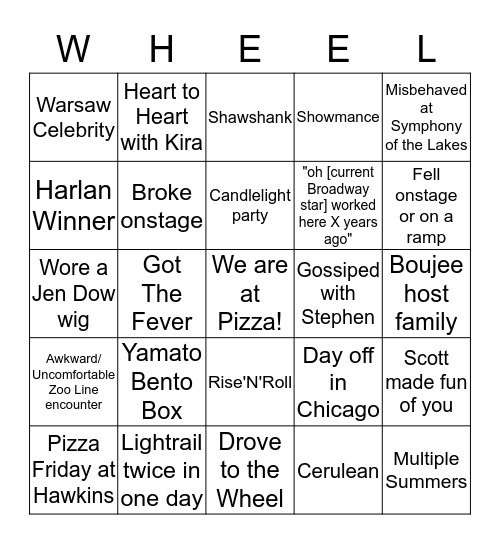 | W | H | E | E | L |
|---|---|---|---|---|
| Warsaw Celebrity | Heart to Heart with Kira | Shawshank | Showmance | Misbehaved at Symphony of the Lakes |
| Harlan Winner | Broke onstage | Candlelight party | "oh [current Broadway star] worked here X years ago" | Fell onstage or on a ramp |
| Wore a Jen Dow wig | Got The Fever | We are at Pizza! | Gossiped with Stephen | Boujee host family |
| Awkward/ Uncomfortable Zoo Line encounter | Yamato Bento Box | Rise'N'Roll | Day off in Chicago | Scott made fun of you |
| Pizza Friday at Hawkins | Lightrail twice in one day | Drove to the Wheel | Cerulean | Multiple Summers |